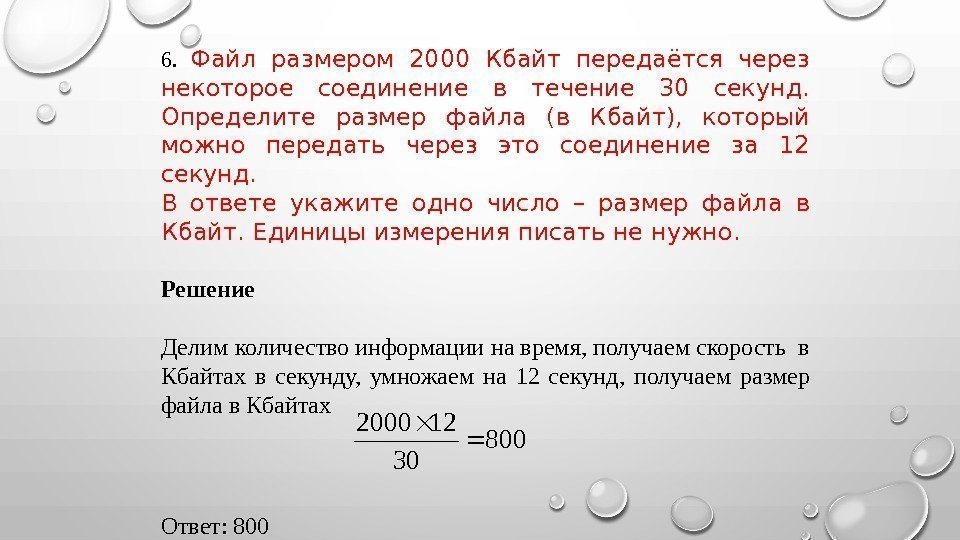 6. Файл размером 2000 Кбайт передаётся через некоторое соединение в течение 30 секунд. Определите размер файла (в Кбайт), который можно передать через это соединение за 12 секунд.
В ответе укажите одно число – размер файла в Кбайт. Единицы измерения писать не нужно.

Решение

Делим количество информации на время, получаем скорость в Кбайтах в секунду, умножаем на 12 секунд, получаем размер файла в Кбайтах $\frac{2000 \times 12}{30} = 800$

Ответ: 800